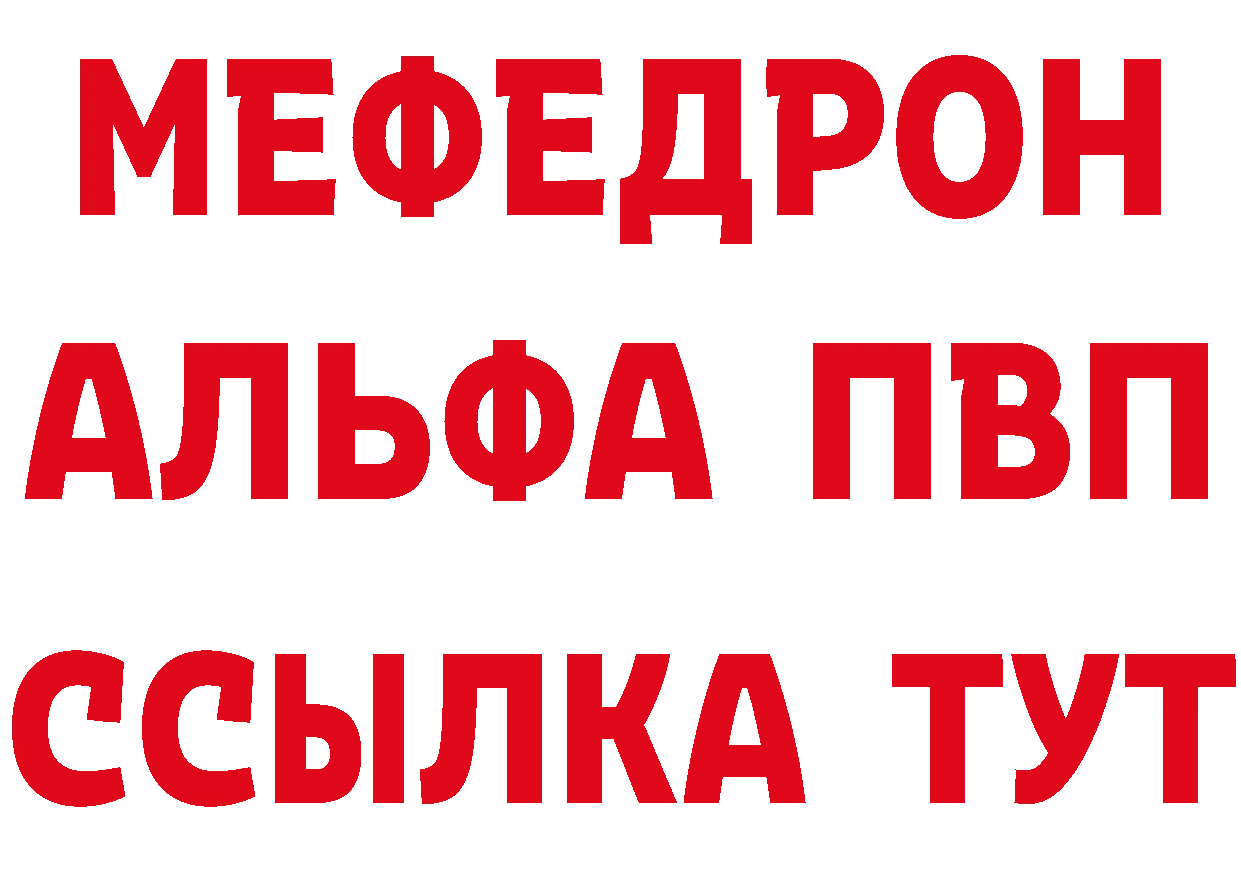 МЕФЕДРОН
АЛЬФА ПВП
ССЫЛКА ТУТ